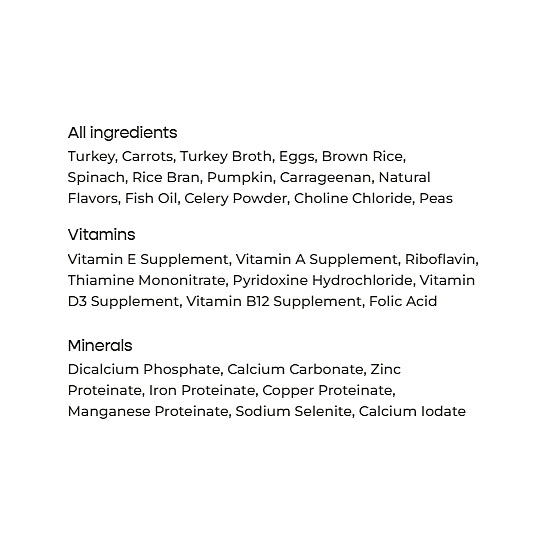 All ingredients

Turkey, Carrots, Turkey Broth, Eggs, Brown Rice, Spinach, Rice Bran, Pumpkin, Carrageenan, Natural Flavors, Fish Oil, Celery Powder, Choline Chloride, Peas

Vitamins

Vitamin E Supplement, Vitamin A Supplement, Riboflavin, Thiamine Mononitrate, Pyridoxine Hydrochloride, Vitamin D3 Supplement, Vitamin B12 Supplement, Folic Acid

Minerals

Dicalcium Phosphate, Calcium Carbonate, Zinc Proteinate, Iron Proteinate, Copper Proteinate, Manganese Proteinate, Sodium Selenite, Calcium Iodate